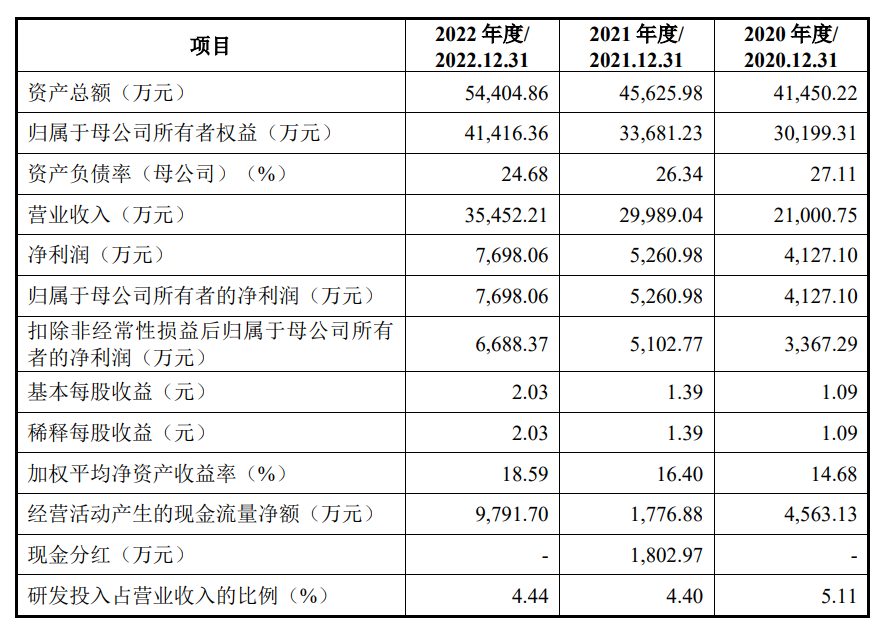 | 项目 | 2022 年度/ 2022.12.31 | 2021 年度/ 2021.12.31 | 2020 年度/ 2020.12.31 |
|---|---|---|---|
| 资产总额（万元） | 54,404.86 | 45,625.98 | 41,450.22 |
| 归属于母公司所有者权益（万元） | 41,416.36 | 33,681.23 | 30,199.31 |
| 资产负债率（母公司）（%） | 24.68 | 26.34 | 27.11 |
| 营业收入（万元） | 35,452.21 | 29,989.04 | 21,000.75 |
| 净利润（万元） | 7,698.06 | 5,260.98 | 4,127.10 |
| 归属于母公司所有者的净利润（万元） | 7,698.06 | 5,260.98 | 4,127.10 |
| 扣除非经常性损益后归属于母公司所有者的净利润（万元） | 6,688.37 | 5,102.77 | 3,367.29 |
| 基本每股收益（元） | 2.03 | 1.39 | 1.09 |
| 稀释每股收益（元） | 2.03 | 1.39 | 1.09 |
| 加权平均净资产收益率（%） | 18.59 | 16.40 | 14.68 |
| 经营活动产生的现金流量净额（万元） | 9,791.70 | 1,776.88 | 4,563.13 |
| 现金分红（万元） | - | 1,802.97 | - |
| 研发投入占营业收入的比例（%） | 4.44 | 4.40 | 5.11 |